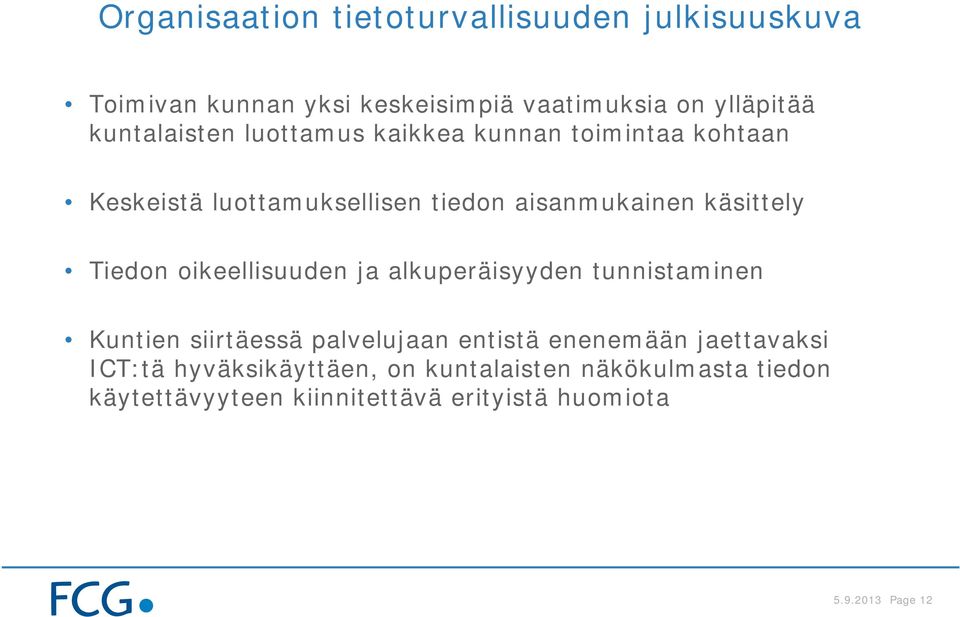 Organisaation tietoturvallisuuden julkisuuskuva

• Toimivan kunnan yksi keskeisimpiä vaatimuksia on ylläpitää kuntalaisten luottamus kaikkea kunnan toimintaa kohtaan

• Keskeistä luottamuksellisen tiedon aisanmukainen käsittely

• Tiedon oikeellisuuden ja alkuperäisyyden tunnistaminen

• Kuntien siirtäessä palvelujaan entistä enenemään jaettavaksi ICT:tä hyväksikäyttäen, on kuntalaisten näkökulmasta tiedon käytettävyyteen kiinnitettävä erityistä huomiota

FCG

5.9.2013 Page 12